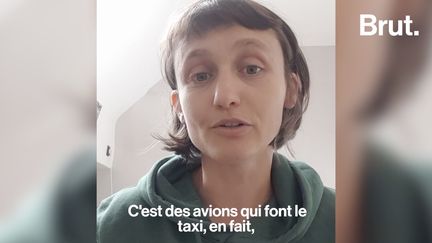 Brut.

C'est des avions qui font le taxi, en fait,